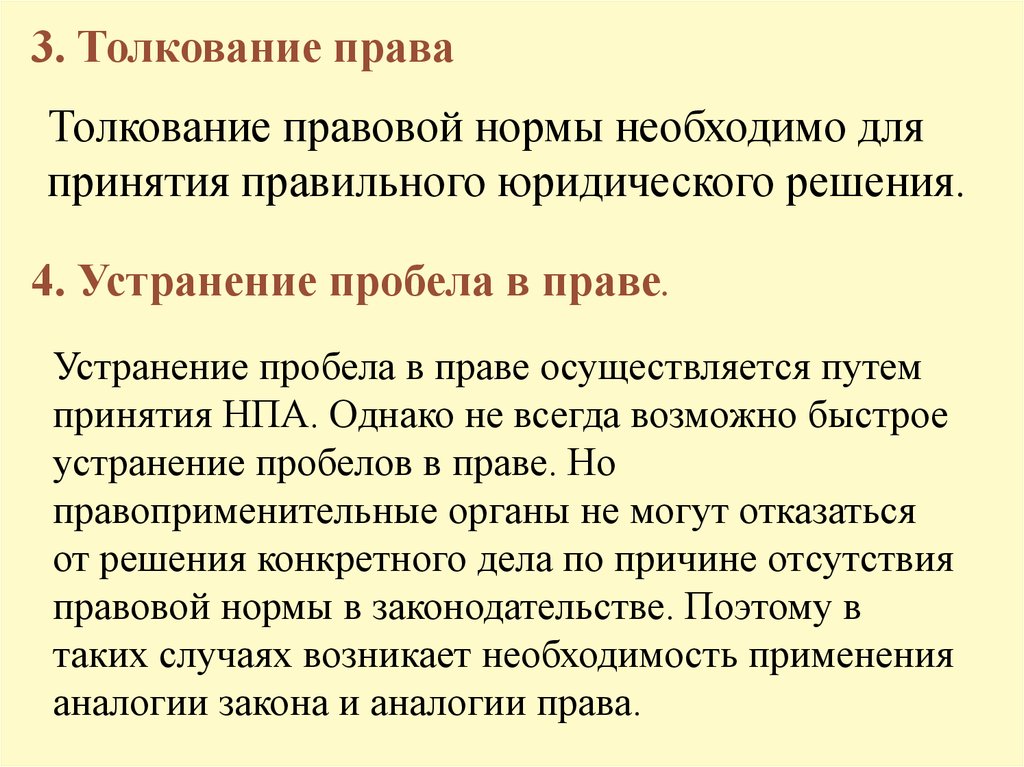 3. Толкование права

Толкование правовой нормы необходимо для принятия правильного юридического решения.

4. Устранение пробела в праве.

Устранение пробела в праве осуществляется путем принятия НПА. Однако не всегда возможно быстрое устранение пробелов в праве. Но правоприменительные органы не могут отказаться от решения конкретного дела по причине отсутствия правовой нормы в законодательстве. Поэтому в таких случаях возникает необходимость применения аналогии закона и аналогии права.